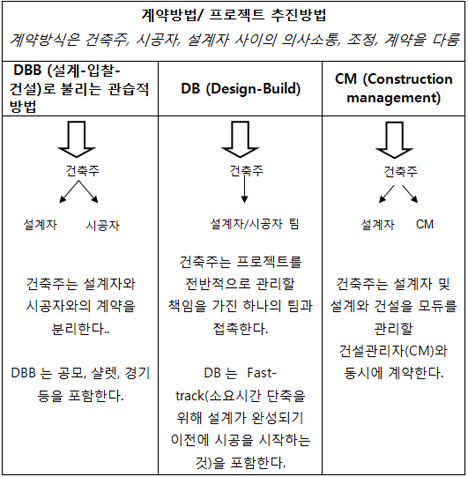 계약방법/ 프로젝트 추진방법
계약방식은 건축주, 시공자, 설계자 사이의 의사소통, 조정, 계약을 다룸

| DBB (설계-입찰-건설)로 불리는 관습적 방법 | DB (Design-Build) | CM (Construction management) |
|---|---|---|
| 건축주<br>설계자 시공자<br><br>건축주는 설계자와 시공자와의 계약을 분리한다..<br><br>DBB 는 공모, 샬렛, 경기 등을 포함한다. | 건축주<br>설계자/시공자 팀<br><br>건축주는 프로젝트를 전반적으로 관리할 책임을 가진 하나의 팀과 접촉한다.<br><br>DB 는 Fast-track(소요시간 단축을 위해 설계가 완성되기 이전에 시공을 시작하는 것)을 포함한다. | 건축주<br>설계자 CM<br><br>건축주는 설계자 및 설계와 건설을 모듀를 관리할 건설관리자(CM)와 동시에 계약한다. |